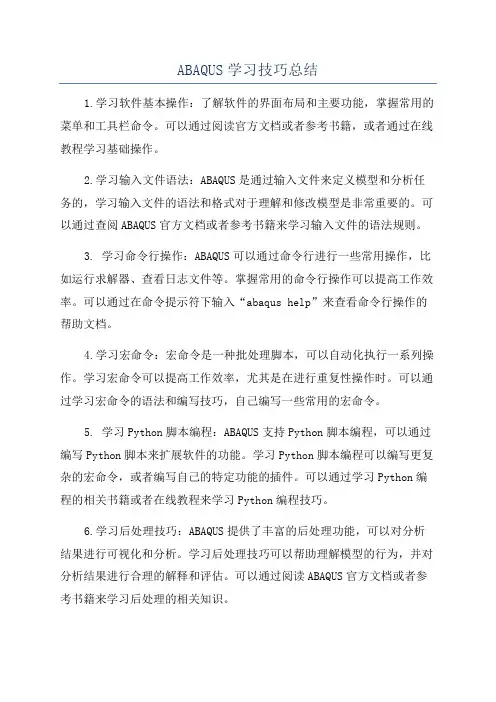 ABAQUS 学习技巧总结

1.学习软件基本操作：了解软件的界面布局和主要功能，掌握常用的菜单和工具栏命令。可以通过阅读官方文档或者参考书籍，或者通过在线教程学习基础操作。

2.学习输入文件语法：ABAQUS 是通过输入文件来定义模型和分析任务的，学习输入文件的语法和格式对于理解和修改模型是非常重要的。可以通过查阅 ABAQUS 官方文档或者参考书籍来学习输入文件的语法规则。

3. 学习命令行操作：ABAQUS 可以通过命令行进行一些常用操作，比如运行求解器、查看日志文件等。掌握常用的命令行操作可以提高工作效率。可以通过在命令提示符下输入“abaqus help”来查看命令行操作的帮助文档。

4.学习宏命令：宏命令是一种批处理脚本，可以自动化执行一系列操作。学习宏命令可以提高工作效率，尤其是在进行重复性操作时。可以通过学习宏命令的语法和编写技巧，自己编写一些常用的宏命令。

5. 学习 Python 脚本编程：ABAQUS 支持 Python 脚本编程，可以通过编写 Python 脚本来扩展软件的功能。学习 Python 脚本编程可以编写更复杂的宏命令，或者编写自己的特定功能的插件。可以通过学习 Python 编程的相关书籍或者在线教程来学习 Python 编程技巧。

6.学习后处理技巧：ABAQUS 提供了丰富的后处理功能，可以对分析结果进行可视化和分析。学习后处理技巧可以帮助理解模型的行为，并对分析结果进行合理的解释和评估。可以通过阅读 ABAQUS 官方文档或者参考书籍来学习后处理的相关知识。